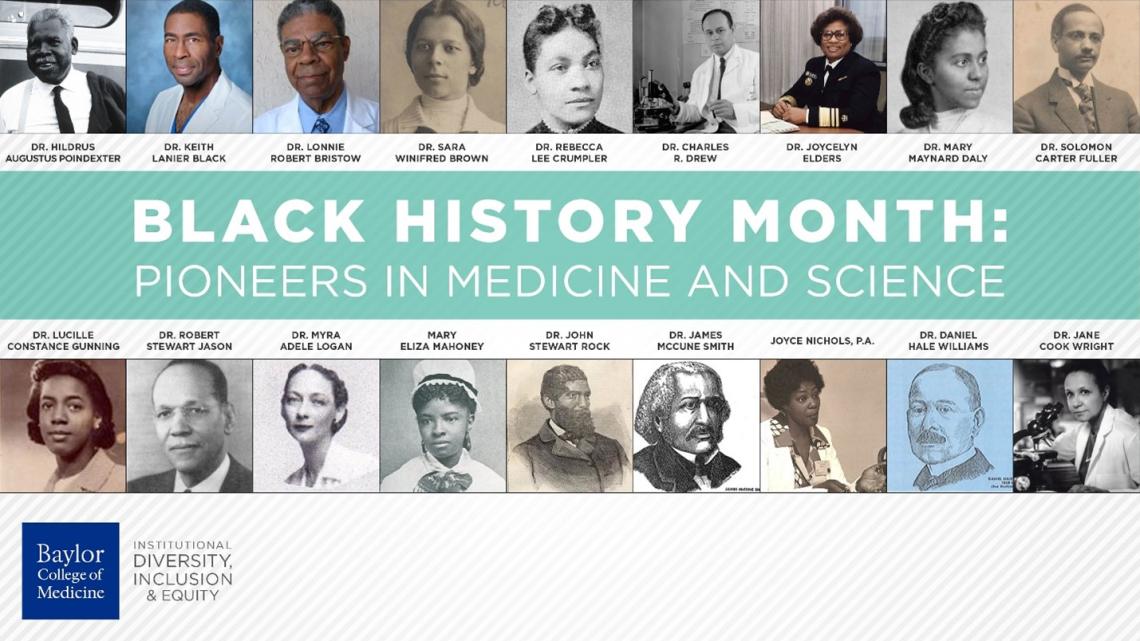 DR. HILDRUS
AUGUSTUS POINDEXTER

DR. KEITH
LANIER BLACK

DR. LONNIE
ROBERT BRISTOW

DR. SARA
WINIFRED BROWN

DR. REBECCA
LEE CRUMPLER

DR. CHARLES
R. DREW

DR. JOYCELYN
ELDERS

DR. MARY
MAYNARD DALY

DR. SOLOMON
CARTER FULLER

BLACK HISTORY MONTH:
PIONEERS IN MEDICINE AND SCIENCE

DR. LUCILLE
CONSTANCE GUNNING

DR. ROBERT
STEWART JASON

DR. MYRA
ADELE LOGAN

MARY
ELIZA MAHONEY

DR. JOHN
STEWART ROCK

DR. JAMES
MCCUNE SMITH

JOYCE NICHOLS, P.A.

DR. DANIEL
HALE WILLIAMS

DR. JANE
COOK WRIGHT

Baylor
College of
Medicine

INSTITUTIONAL
DIVERSITY,
INCLUSION
& EQUITY